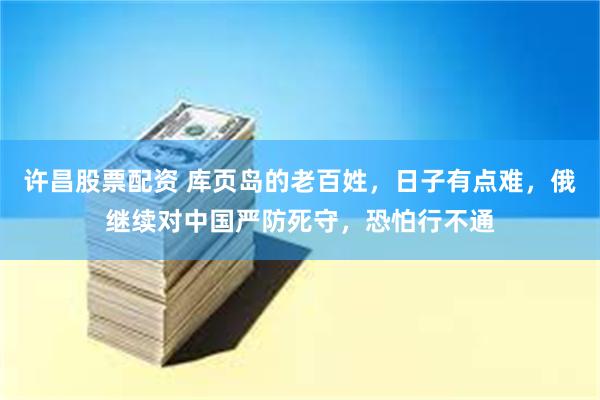 许昌股票配资 库页岛的老百姓，日子有点难，俄继续对中国严防死守，恐怕行不通